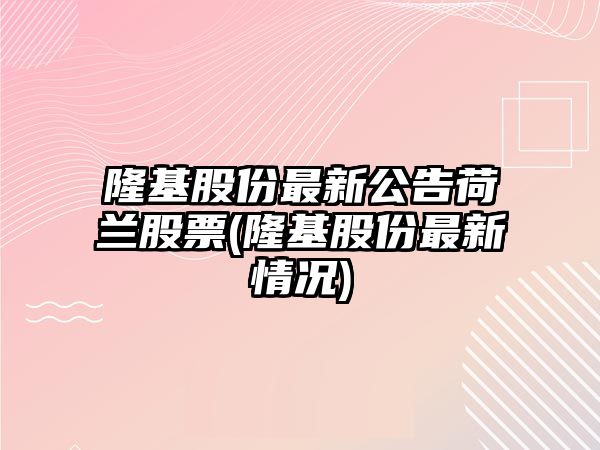 隆基股份最新公告荷兰股票(隆基股份最新情况)